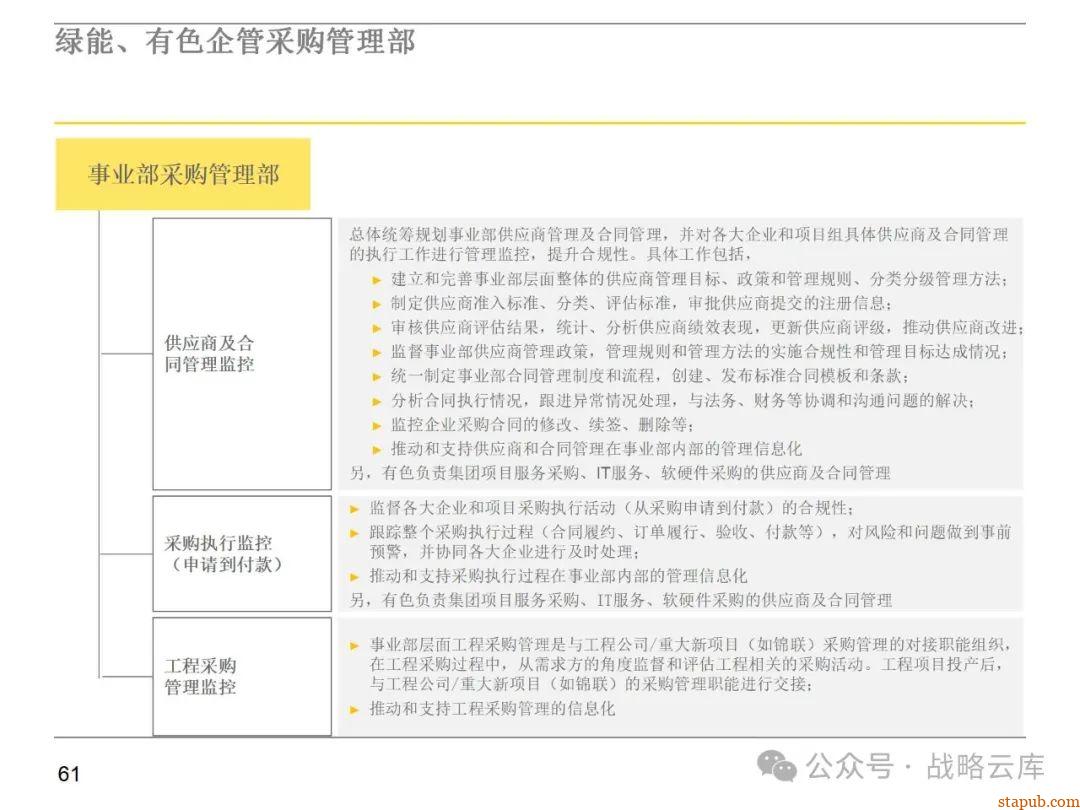 绿能、有色企管采购管理部

事业部采购管理部

供应商及合同管理监控

总体统筹规划事业部供应商管理及合同管理，并对各大企业和项目组具体供应商及合同管理的执行工作进行管理监控，提升合规性。具体工作包括，

► 建立和完善事业部层面整体的供应商管理目标、政策和管理规则、分类分级管理方法；
► 制定供应商准入标准、分类、评估标准，审批供应商提交的注册信息；
► 审核供应商评估结果，统计、分析供应商绩效表现，更新供应商评级，推动供应商改进；
► 监督事业部供应商管理政策，管理规则和管理方法的实施合规性和管理目标达成情况；
► 统一制定事业部合同管理制度和流程，创建、发布标准合同模板和条款；
► 分析合同执行情况，跟进异常情况处理，与法务、财务等协调和沟通问题的解决；
► 监控企业采购合同的修改、续签、删除等；
► 推动和支持供应商和合同管理在事业部内部的管理信息化

另，有色负责集团项目服务采购、IT服务、软硬件采购的供应商及合同管理

采购执行监控（申请到付款）

► 监督各大企业和项目采购执行活动（从采购申请到付款）的合规性；
► 跟踪整个采购执行过程（合同履约、订单履行、验收、付款等），对风险和问题做到事前预警，并协同各大企业进行及时处理；
► 推动和支持采购执行过程在事业部内部的管理信息化

另，有色负责集团项目服务采购、IT服务、软硬件采购的供应商及合同管理

工程采购管理监控

► 事业部层面工程采购管理是与工程公司/重大新项目（如锦联）采购管理的对接职能组织，在工程采购过程中，从需求方的角度监督和评估工程相关的采购活动。工程项目投产后，与工程公司/重大新项目（如锦联）的采购管理职能进行交接；
► 推动和支持工程采购管理的信息化

61

公众号 · 战略云库

stapub.com